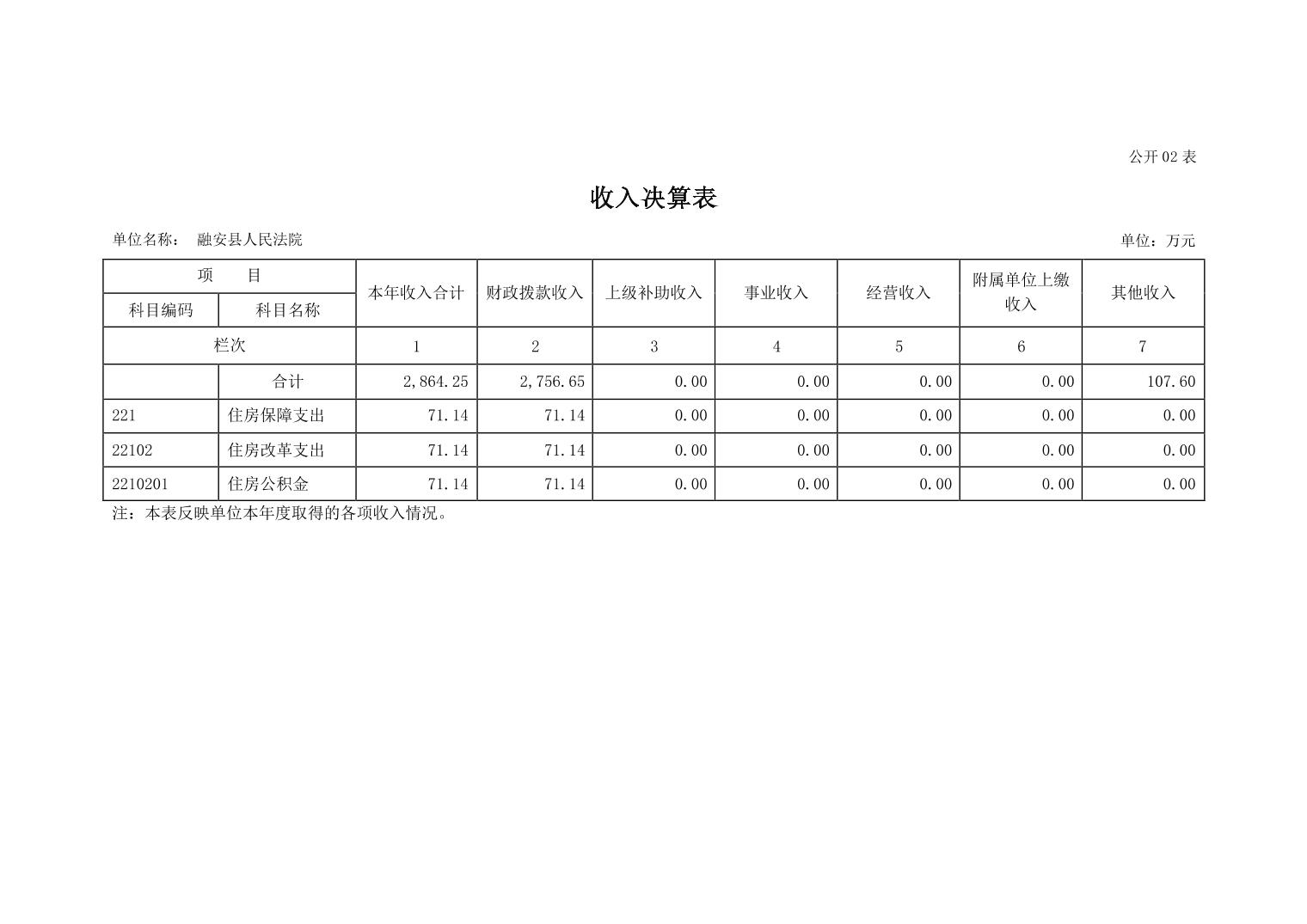 公开 02 表

收入决算表

单位名称： 融安县人民法院

单位：万元

| 项　　目 | | 本年收入合计 | 财政拨款收入 | 上级补助收入 | 事业收入 | 经营收入 | 附属单位上缴收入 | 其他收入 |
|---|---|---|---|---|---|---|---|---|
| 科目编码 | 科目名称 | | | | | | | |
| 栏次 | | 1 | 2 | 3 | 4 | 5 | 6 | 7 |
| | 合计 | 2,864.25 | 2,756.65 | 0.00 | 0.00 | 0.00 | 0.00 | 107.60 |
| 221 | 住房保障支出 | 71.14 | 71.14 | 0.00 | 0.00 | 0.00 | 0.00 | 0.00 |
| 22102 | 住房改革支出 | 71.14 | 71.14 | 0.00 | 0.00 | 0.00 | 0.00 | 0.00 |
| 2210201 | 住房公积金 | 71.14 | 71.14 | 0.00 | 0.00 | 0.00 | 0.00 | 0.00 |

注：本表反映单位本年度取得的各项收入情况。